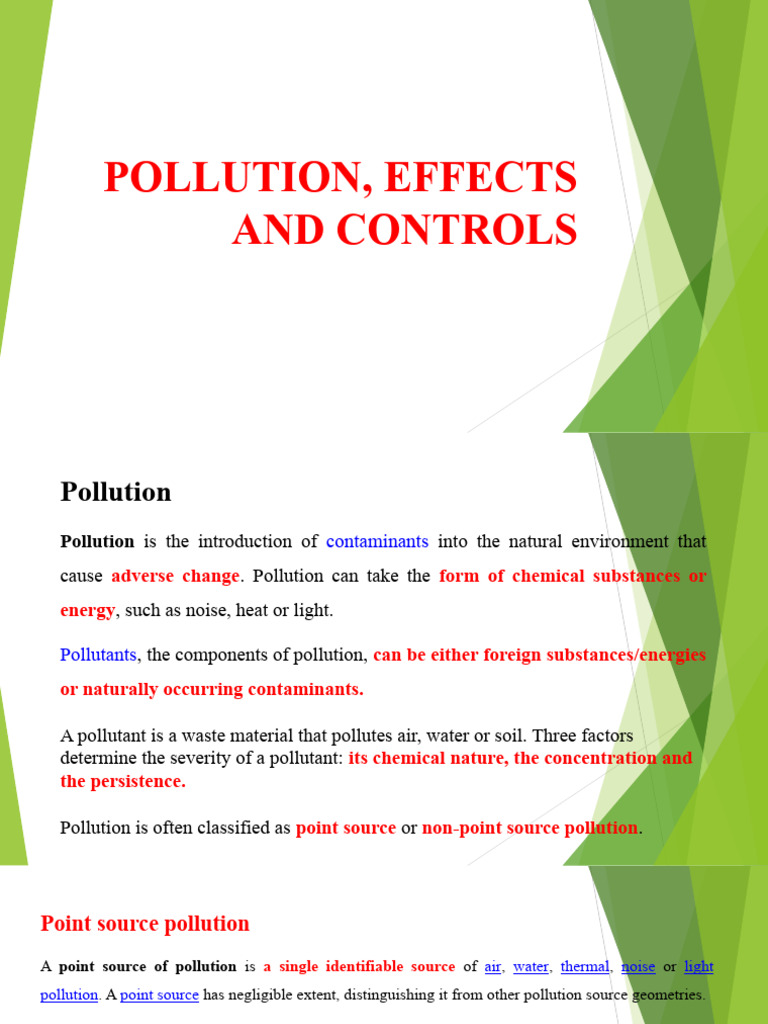 POLLUTION, EFFECTS AND CONTROLS

Pollution

Pollution is the introduction of contaminants into the natural environment that cause adverse change. Pollution can take the form of chemical substances or energy, such as noise, heat or light.

Pollutants, the components of pollution, can be either foreign substances/energies or naturally occurring contaminants.

A pollutant is a waste material that pollutes air, water or soil. Three factors determine the severity of a pollutant: its chemical nature, the concentration and the persistence.

Pollution is often classified as point source or non-point source pollution.

Point source pollution

A point source of pollution is a single identifiable source of air, water, thermal, noise or light pollution. A point source has negligible extent, distinguishing it from other pollution source geometries.